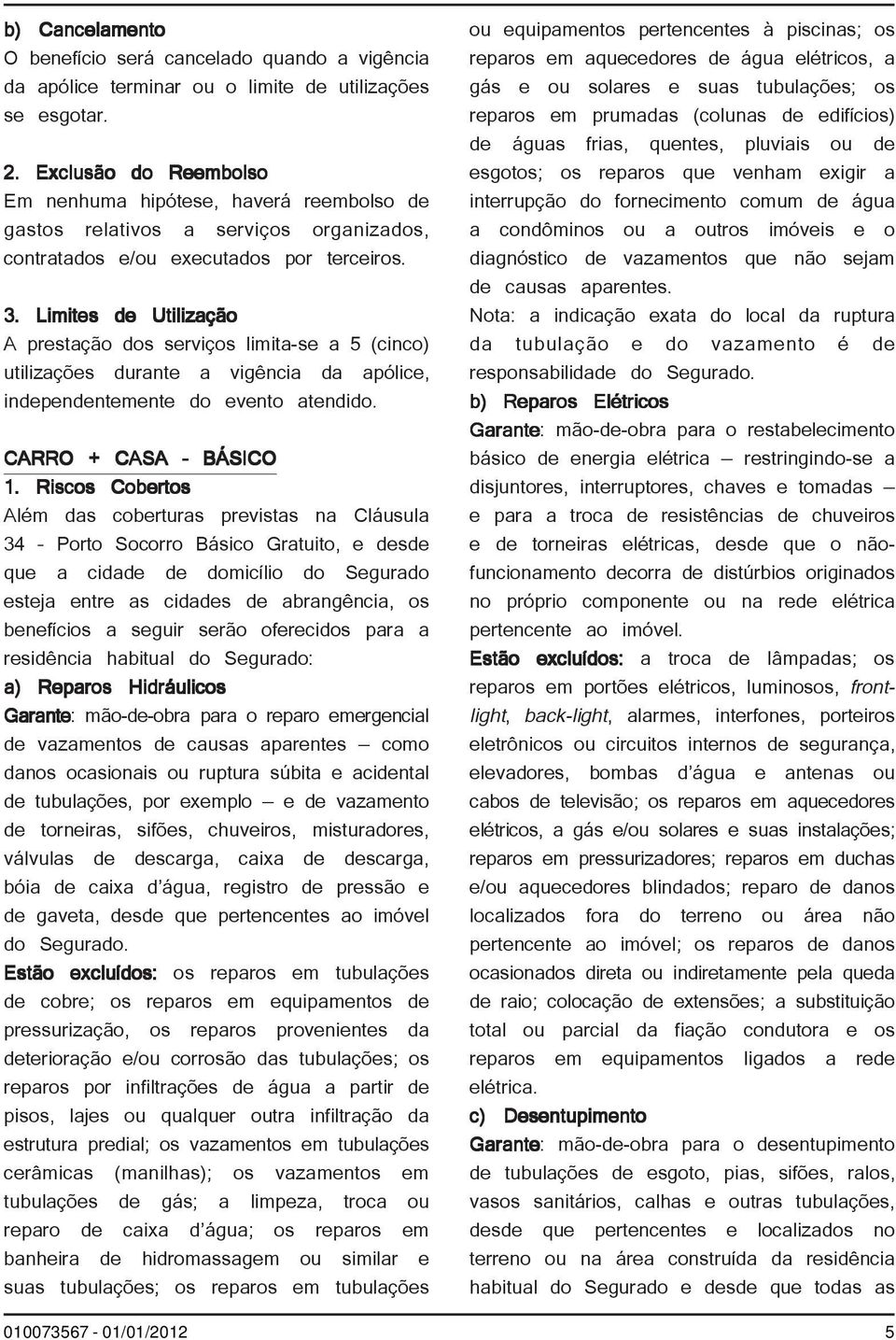 b) Cancelamento
O benefício será cancelado quando a vigência da apólice terminar ou o limite de utilizações se esgotar.

2. Exclusão do Reembolso
Em nenhuma hipótese, haverá reembolso de gastos relativos a serviços organizados, contratados e/ou executados por terceiros.

3. Limites de Utilização
A prestação dos serviços limita-se a 5 (cinco) utilizações durante a vigência da apólice, independentemente do evento atendido.

CARRO + CASA - BÁSICO
1. Riscos Cobertos
Além das coberturas previstas na Cláusula 34 - Porto Socorro Básico Gratuito, e desde que a cidade de domicílio do Segurado esteja entre as cidades de abrangência, os benefícios a seguir serão oferecidos para a residência habitual do Segurado:
a) Reparos Hidráulicos
Garante: mão-de-obra para o reparo emergencial de vazamentos de causas aparentes – como danos ocasionais ou ruptura súbita e acidental de tubulações, por exemplo – e de vazamento de torneiras, sifões, chuveiros, misturadores, válvulas de descarga, caixa de descarga, bóia de caixa d'água, registro de pressão e de gaveta, desde que pertencentes ao imóvel do Segurado.
Estão excluídos: os reparos em tubulações de cobre; os reparos em equipamentos de pressurização, os reparos provenientes da deterioração e/ou corrosão das tubulações; os reparos por infiltrações de água a partir de pisos, lajes ou qualquer outra infiltração da estrutura predial; os vazamentos em tubulações cerâmicas (manilhas); os vazamentos em tubulações de gás; a limpeza, troca ou reparo de caixa d'água; os reparos em banheira de hidromassagem ou similar e suas tubulações; os reparos em tubulações ou equipamentos pertencentes à piscinas; os reparos em aquecedores de água elétricos, a gás e ou solares e suas tubulações; os reparos em prumadas (colunas de edifícios) de águas frias, quentes, pluviais ou de esgotos; os reparos que venham exigir a interrupção do fornecimento comum de água a condôminos ou a outros imóveis e o diagnóstico de vazamentos que não sejam de causas aparentes.
Nota: a indicação exata do local da ruptura da tubulação e do vazamento é de responsabilidade do Segurado.
b) Reparos Elétricos
Garante: mão-de-obra para o restabelecimento básico de energia elétrica – restringindo-se a disjuntores, interruptores, chaves e tomadas – e para a troca de resistências de chuveiros e de torneiras elétricas, desde que o não-funcionamento decorra de distúrbios originados no próprio componente ou na rede elétrica pertencente ao imóvel.
Estão excluídos: a troca de lâmpadas; os reparos em portões elétricos, luminosos, front-light, back-light, alarmes, interfones, porteiros eletrônicos ou circuitos internos de segurança, elevadores, bombas d'água e antenas ou cabos de televisão; os reparos em aquecedores elétricos, a gás e/ou solares e suas instalações; reparos em pressurizadores; reparos em duchas e/ou aquecedores blindados; reparo de danos localizados fora do terreno ou área não pertencente ao imóvel; os reparos de danos ocasionados direta ou indiretamente pela queda de raio; colocação de extensões; a substituição total ou parcial da fiação condutora e os reparos em equipamentos ligados a rede elétrica.
c) Desentupimento
Garante: mão-de-obra para o desentupimento de tubulações de esgoto, pias, sifões, ralos, vasos sanitários, calhas e outras tubulações, desde que pertencentes e localizados no terreno ou na área construída da residência habitual do Segurado e desde que todas as

010073567 - 01/01/2012 5